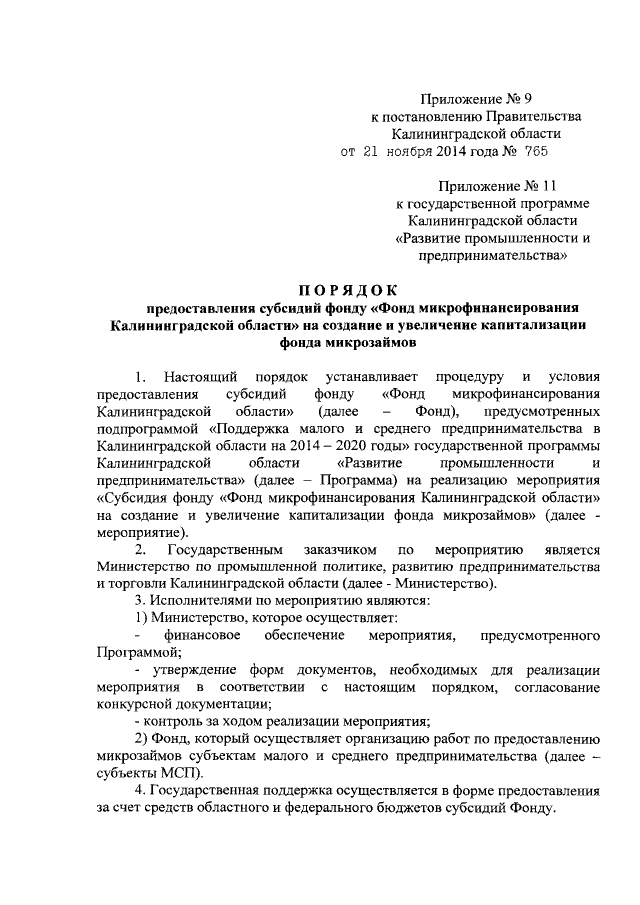 Приложение № 9
к постановлению Правительства
Калининградской области
от 21 ноября 2014 года № 765

Приложение № 11
к государственной программе
Калининградской области
«Развитие промышленности и
предпринимательства»

ПОРЯДОК
предоставления субсидий фонду «Фонд микрофинансирования Калининградской области» на создание и увеличение капитализации фонда микрозаймов

1. Настоящий порядок устанавливает процедуру и условия предоставления субсидий фонду «Фонд микрофинансирования Калининградской области» (далее – Фонд), предусмотренных подпрограммой «Поддержка малого и среднего предпринимательства в Калининградской области на 2014 – 2020 годы» государственной программы Калининградской области «Развитие промышленности и предпринимательства» (далее – Программа) на реализацию мероприятия «Субсидия фонду «Фонд микрофинансирования Калининградской области» на создание и увеличение капитализации фонда микрозаймов» (далее - мероприятие).

2. Государственным заказчиком по мероприятию является Министерство по промышленной политике, развитию предпринимательства и торговли Калининградской области (далее - Министерство).

3. Исполнителями по мероприятию являются:

1) Министерство, которое осуществляет:

- финансовое обеспечение мероприятия, предусмотренного Программой;

- утверждение форм документов, необходимых для реализации мероприятия в соответствии с настоящим порядком, согласование конкурсной документации;

- контроль за ходом реализации мероприятия;

2) Фонд, который осуществляет организацию работ по предоставлению микрозаймов субъектам малого и среднего предпринимательства (далее – субъекты МСП).

4. Государственная поддержка осуществляется в форме предоставления за счет средств областного и федерального бюджетов субсидий Фонду.